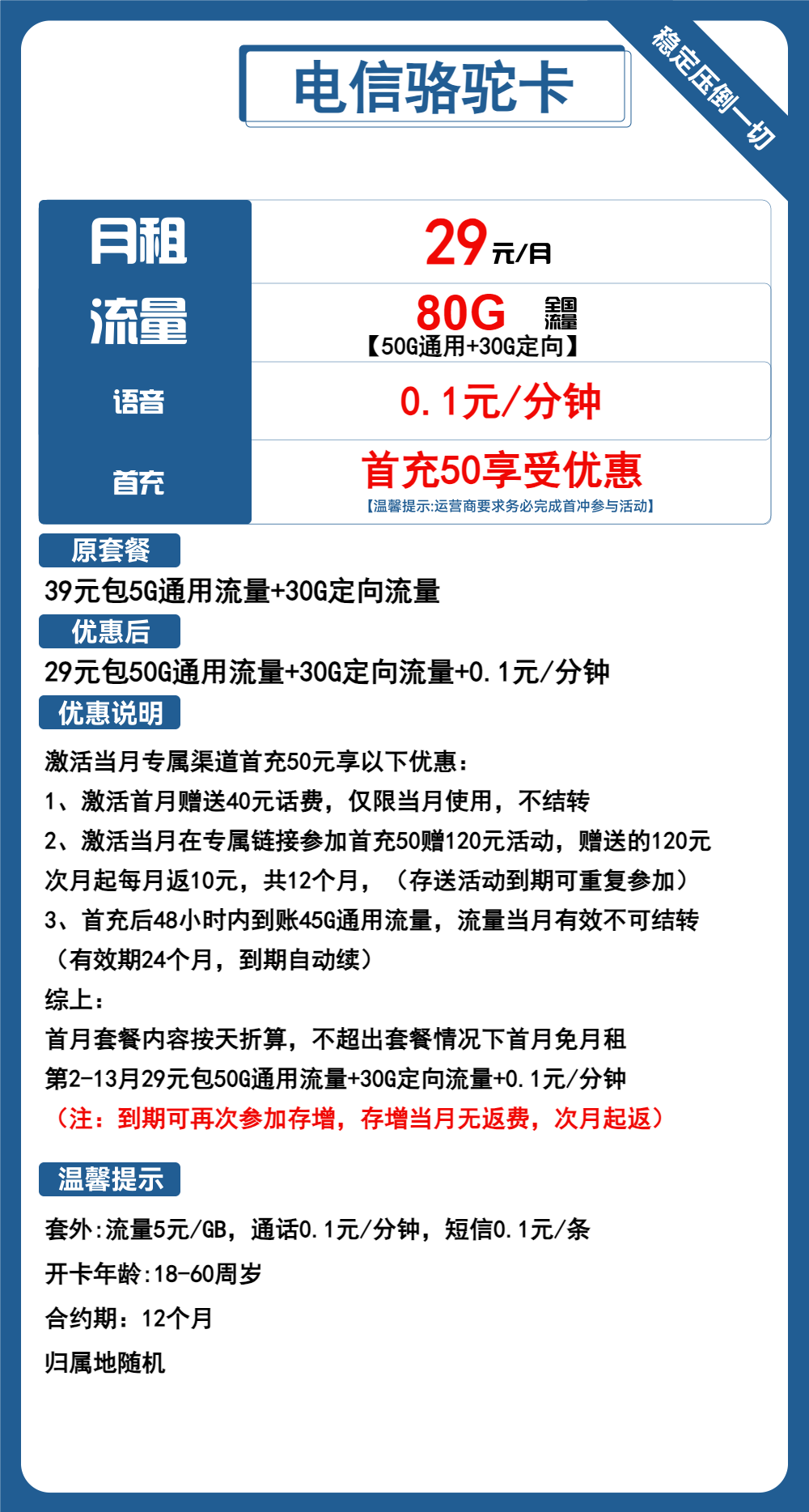 电信骆驼卡

稳定压倒一切

| 月租 | 29元/月 |
|---|---|
| 流量 | 80G 全国流量 【50G通用+30G定向】 |
| 语音 | 0.1元/分钟 |
| 首充 | 首充50享受优惠 【温馨提示:运营商要求务必完成首冲参与活动】 |

原套餐

39元包5G通用流量+30G定向流量

优惠后

29元包50G通用流量+30G定向流量+0.1元/分钟

优惠说明

激活当月专属渠道首充50元享以下优惠：
1、激活首月赠送40元话费，仅限当月使用，不结转
2、激活当月在专属链接参加首充50赠120元活动，赠送的120元次月起每月返10元，共12个月，（存送活动到期可重复参加）
3、首充后48小时内到账45G通用流量，流量当月有效不可结转（有效期24个月，到期自动续）
综上：
首月套餐内容按天折算，不超出套餐情况下首月免月租
第2-13月29元包50G通用流量+30G定向流量+0.1元/分钟
（注：到期可再次参加存增，存增当月无返费，次月起返）

温馨提示

套外:流量5元/GB，通话0.1元/分钟，短信0.1元/条
开卡年龄:18-60周岁
合约期：12个月
归属地随机